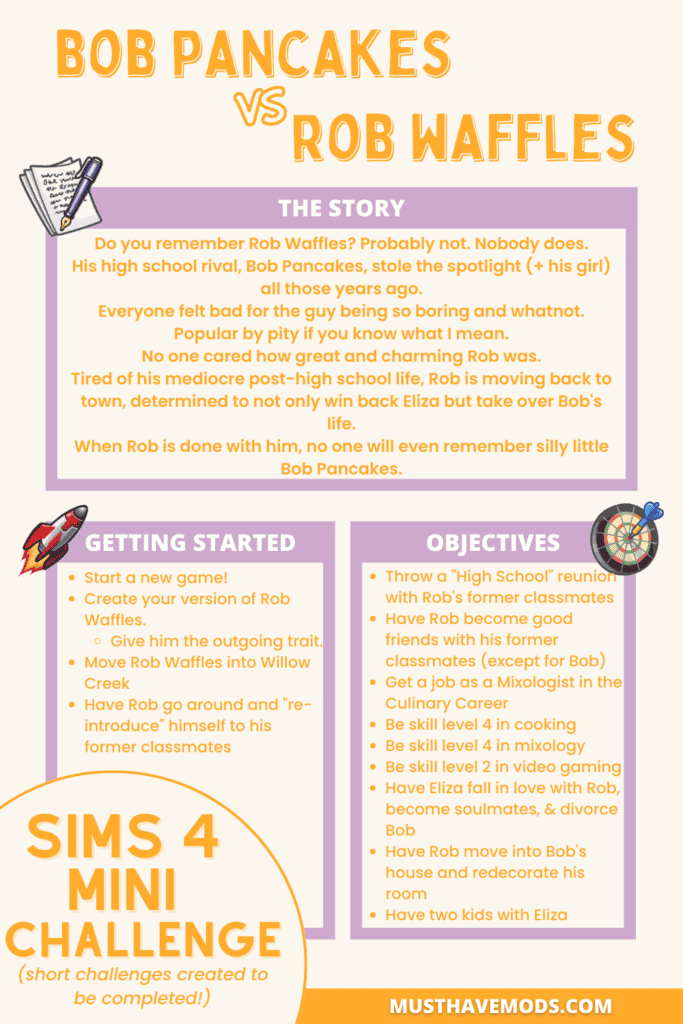 BOB PANCAKES
VS
ROB WAFFLES

THE STORY

Do you remember Rob Waffles? Probably not. Nobody does.
His high school rival, Bob Pancakes, stole the spotlight (+ his girl) all those years ago.
Everyone felt bad for the guy being so boring and whatnot.
Popular by pity if you know what I mean.
No one cared how great and charming Rob was.
Tired of his mediocre post-high school life, Rob is moving back to town, determined to not only win back Eliza but take over Bob's life.
When Rob is done with him, no one will even remember silly little Bob Pancakes.

GETTING STARTED

- Start a new game!
- Create your version of Rob Waffles.
  - Give him the outgoing trait.
- Move Rob Waffles into Willow Creek
- Have Rob go around and "re-introduce" himself to his former classmates

OBJECTIVES

- Throw a "High School" reunion with Rob's former classmates
- Have Rob become good friends with his former classmates (except for Bob)
- Get a job as a Mixologist in the Culinary Career
- Be skill level 4 in cooking
- Be skill level 4 in mixology
- Be skill level 2 in video gaming
- Have Eliza fall in love with Rob, become soulmates, & divorce Bob
- Have Rob move into Bob's house and redecorate his room
- Have two kids with Eliza

SIMS 4
MINI
CHALLENGE
(short challenges created to be completed!)

MUSTHAVEMODS.COM